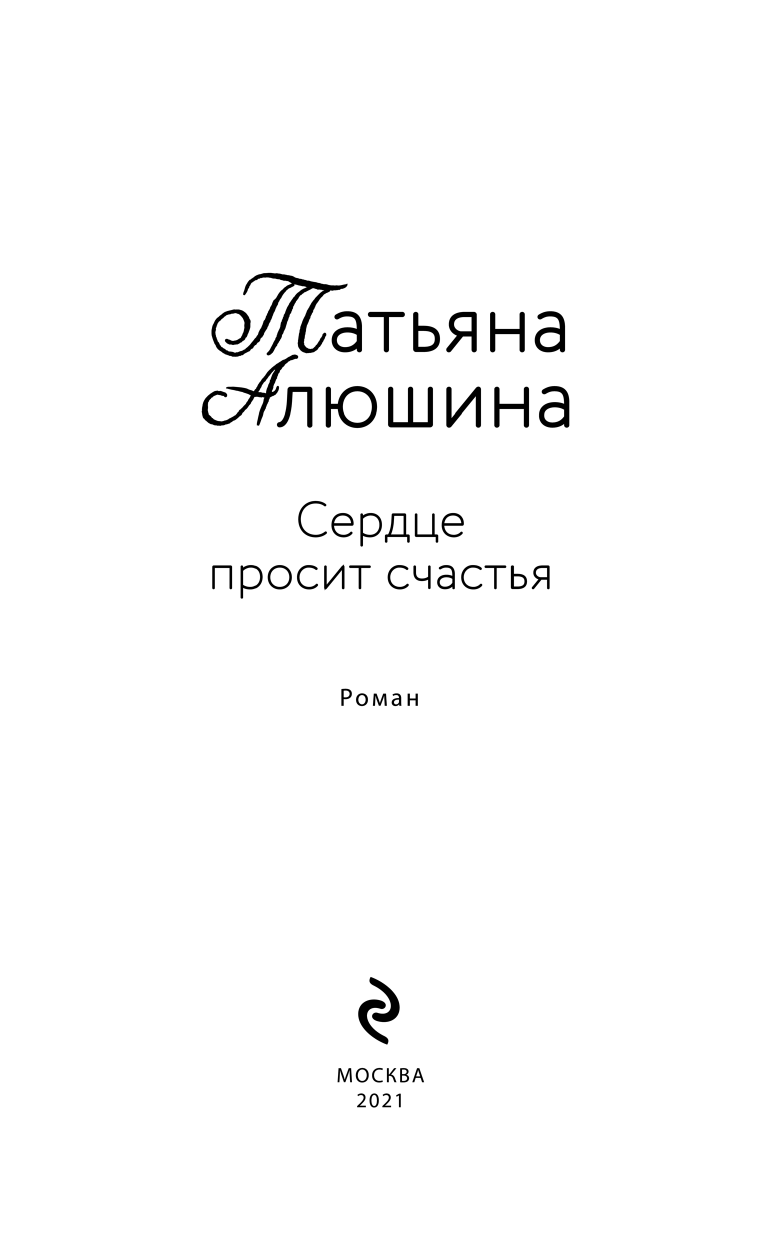 Татьяна
Алюшина

Сердце
просит счастья

Роман

МОСКВА
2021